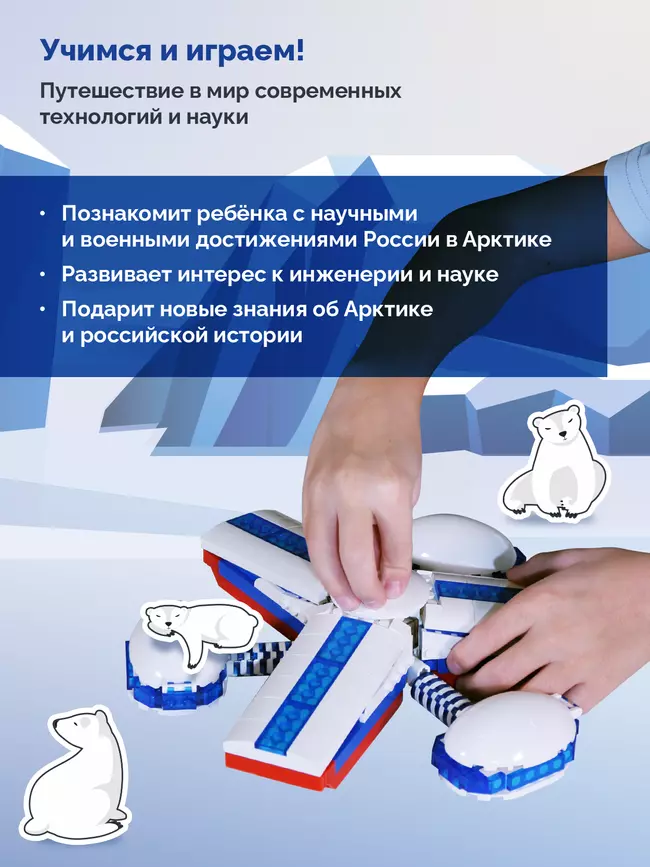 Учимся и играем!

Путешествие в мир современных технологий и науки

• Познакомит ребёнка с научными и военными достижениями России в Арктике
• Развивает интерес к инженерии и науке
• Подарит новые знания об Арктике и российской истории